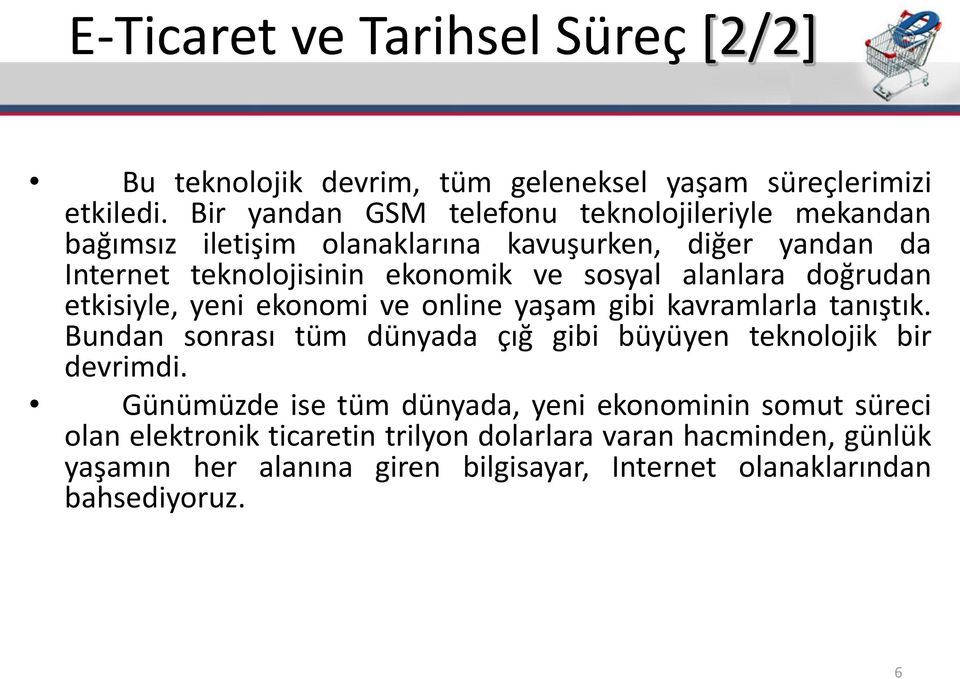 E-Ticaret ve Tarihsel Süreç [2/2]

• Bu teknolojik devrim, tüm geleneksel yaşam süreçlerimizi etkiledi. Bir yandan GSM telefonu teknolojileriyle mekandan bağımsız iletişim olanaklarına kavuşurken, diğer yandan da Internet teknolojisinin ekonomik ve sosyal alanlara doğrudan etkisiyle, yeni ekonomi ve online yaşam gibi kavramlarla tanıştık. Bundan sonrası tüm dünyada çığ gibi büyüyen teknolojik bir devrimdi.

• Günümüzde ise tüm dünyada, yeni ekonominin somut süreci olan elektronik ticaretin trilyon dolarlara varan hacminden, günlük yaşamın her alanına giren bilgisayar, Internet olanaklarından bahsediyoruz.

6